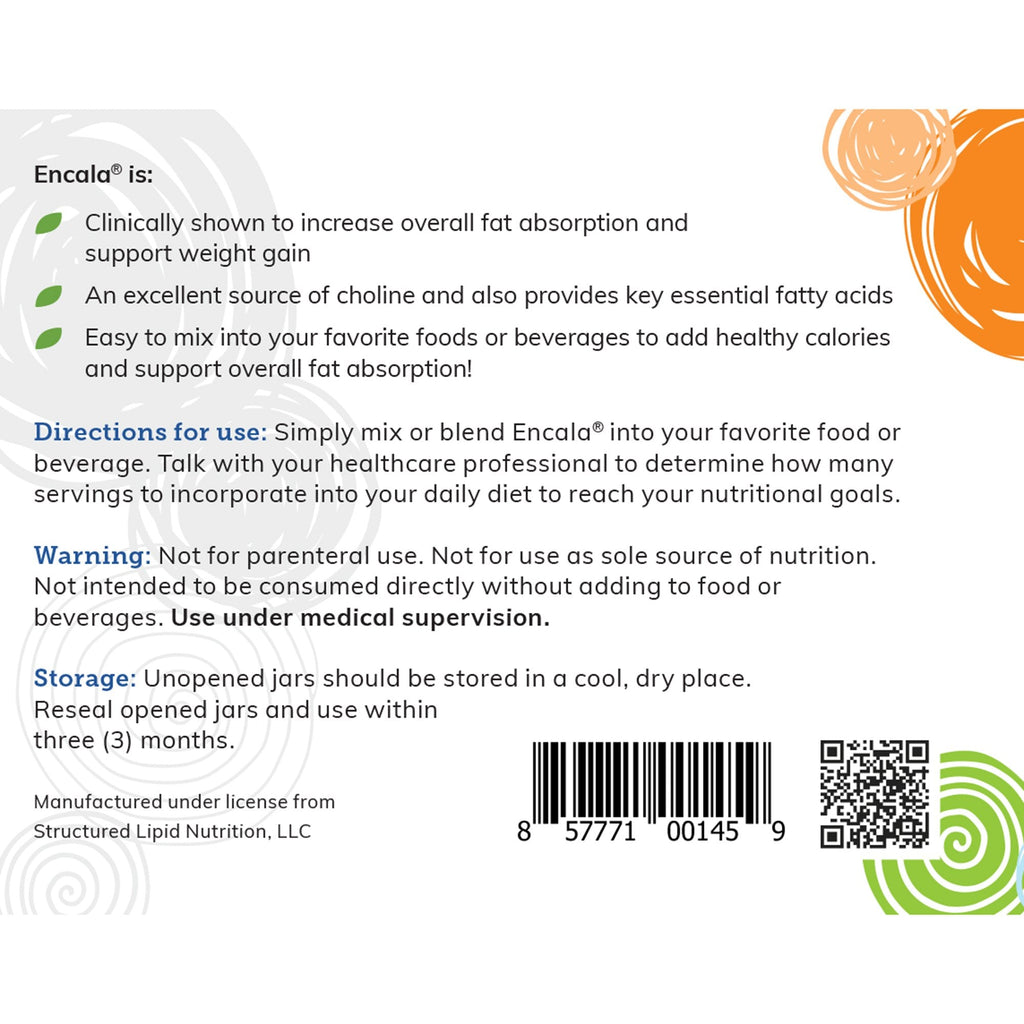 Encala® is:

Clinically shown to increase overall fat absorption and support weight gain

An excellent source of choline and also provides key essential fatty acids

Easy to mix into your favorite foods or beverages to add healthy calories and support overall fat absorption!

Directions for use: Simply mix or blend Encala® into your favorite food or beverage. Talk with your healthcare professional to determine how many servings to incorporate into your daily diet to reach your nutritional goals.

Warning: Not for parenteral use. Not for use as sole source of nutrition. Not intended to be consumed directly without adding to food or beverages. Use under medical supervision.

Storage: Unopened jars should be stored in a cool, dry place. Reseal opened jars and use within three (3) months.

Manufactured under license from
Structured Lipid Nutrition, LLC

8 57771 00145 9